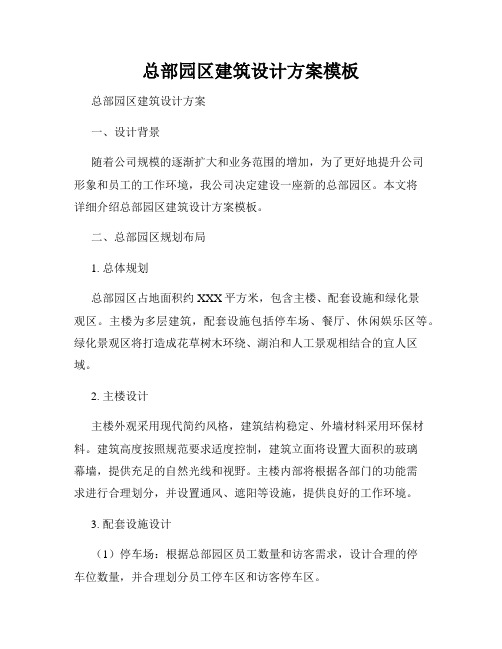 总部园区建筑设计方案模板

总部园区建筑设计方案

一、设计背景

随着公司规模的逐渐扩大和业务范围的增加，为了更好地提升公司形象和员工的工作环境，我公司决定建设一座新的总部园区。本文将详细介绍总部园区建筑设计方案模板。

二、总部园区规划布局

1. 总体规划

总部园区占地面积约 XXX 平方米，包含主楼、配套设施和绿化景观区。主楼为多层建筑，配套设施包括停车场、餐厅、休闲娱乐区等。绿化景观区将打造成花草树木环绕、湖泊和人工景观相结合的宜人区域。

2. 主楼设计

主楼外观采用现代简约风格，建筑结构稳定、外墙材料采用环保材料。建筑高度按照规范要求适度控制，建筑立面将设置大面积的玻璃幕墙，提供充足的自然光线和视野。主楼内部将根据各部门的功能需求进行合理划分，并设置通风、遮阳等设施，提供良好的工作环境。

3. 配套设施设计

（1）停车场：根据总部园区员工数量和访客需求，设计合理的停车位数量，并合理划分员工停车区和访客停车区。